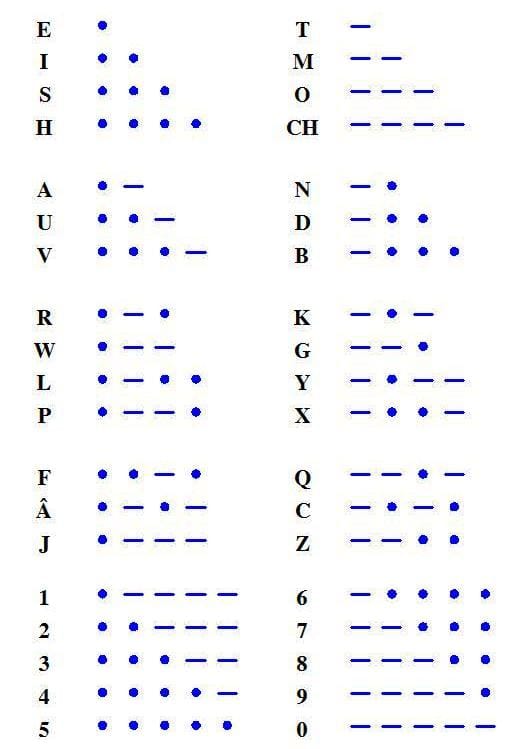 E •
I • •
S • • •
H • • • •

A • —
U • • —
V • • • —

R • — •
W • — —
L • — • •
P • — — •

F • • — •
Â • — • —
J • — — —

1 • — — — —
2 • • — — —
3 • • • — —
4 • • • • —
5 • • • • •

T —
M — —
O — — —
CH — — — —

N — •
D — • •
B — • • •

K — • —
G — — •
Y — • — —
X — • • —

Q — — • —
C — • — •
Z — — • •

6 — • • • •
7 — — • • •
8 — — — • •
9 — — — — •
0 — — — — —